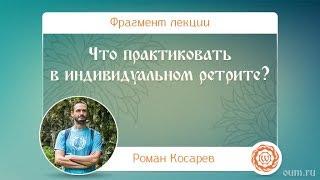 Фрагмент лекции

Что практиковать в индивидуальном ретрите?

Роман Косарев

oum.ru